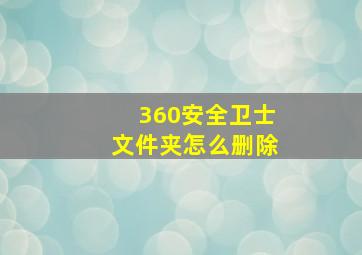 360安全卫士
文件夹怎么删除